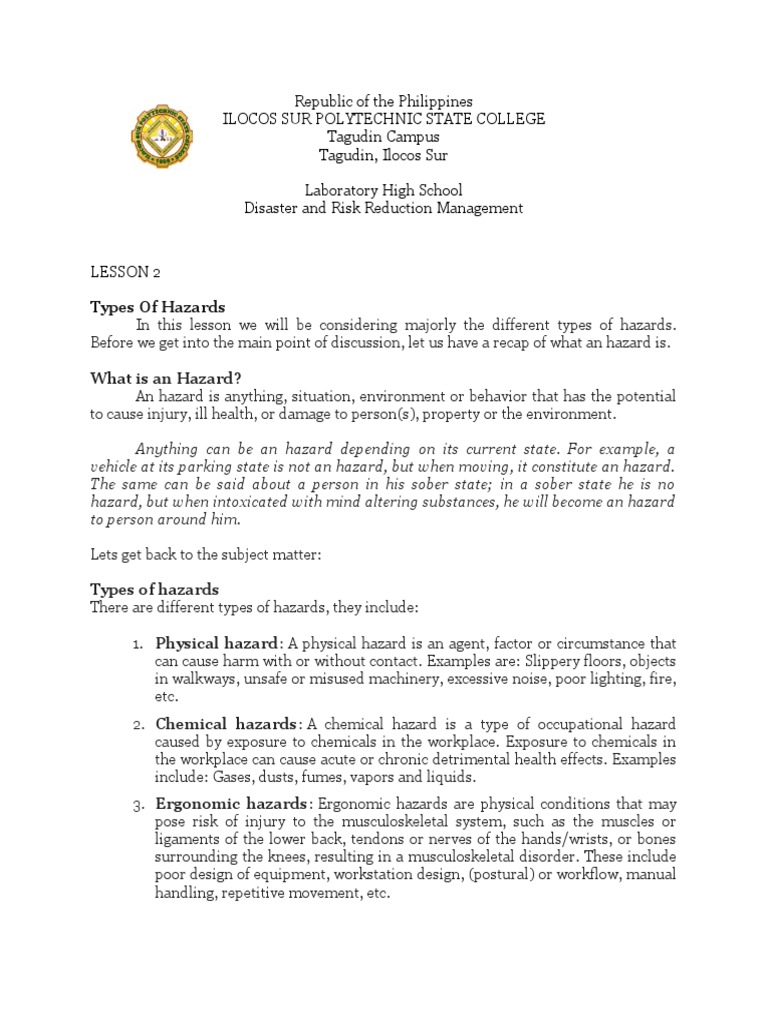 Republic of the Philippines
ILOCOS SUR POLYTECHNIC STATE COLLEGE
Tagudin Campus
Tagudin, Ilocos Sur

Laboratory High School
Disaster and Risk Reduction Management

LESSON 2

Types Of Hazards

In this lesson we will be considering majorly the different types of hazards. Before we get into the main point of discussion, let us have a recap of what an hazard is.

What is an Hazard?

An hazard is anything, situation, environment or behavior that has the potential to cause injury, ill health, or damage to person(s), property or the environment.

Anything can be an hazard depending on its current state. For example, a vehicle at its parking state is not an hazard, but when moving, it constitute an hazard. The same can be said about a person in his sober state; in a sober state he is no hazard, but when intoxicated with mind altering substances, he will become an hazard to person around him.

Lets get back to the subject matter:

Types of hazards

There are different types of hazards, they include:

1. Physical hazard: A physical hazard is an agent, factor or circumstance that can cause harm with or without contact. Examples are: Slippery floors, objects in walkways, unsafe or misused machinery, excessive noise, poor lighting, fire, etc.

2. Chemical hazards: A chemical hazard is a type of occupational hazard caused by exposure to chemicals in the workplace. Exposure to chemicals in the workplace can cause acute or chronic detrimental health effects. Examples include: Gases, dusts, fumes, vapors and liquids.

3. Ergonomic hazards: Ergonomic hazards are physical conditions that may pose risk of injury to the musculoskeletal system, such as the muscles or ligaments of the lower back, tendons or nerves of the hands/wrists, or bones surrounding the knees, resulting in a musculoskeletal disorder. These include poor design of equipment, workstation design, (postural) or workflow, manual handling, repetitive movement, etc.